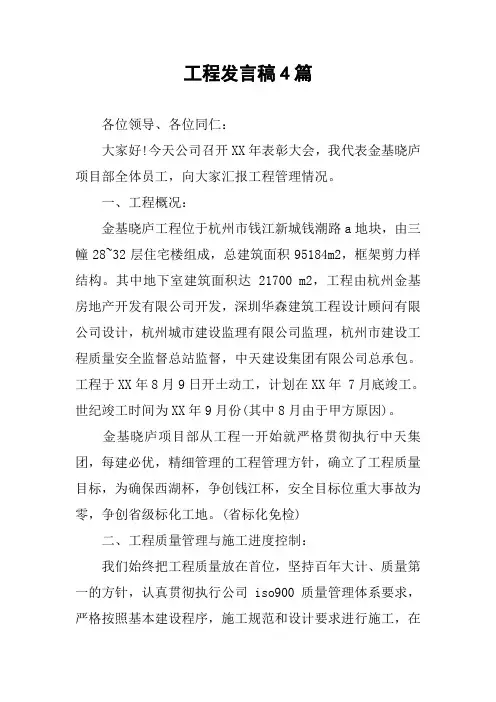 工程发言稿4篇

各位领导、各位同仁：

大家好!今天公司召开XX年表彰大会，我代表金基晓庐项目部全体员工，向大家汇报工程管理情况。

一、工程概况：

金基晓庐工程位于杭州市钱江新城钱潮路a地块，由三幢28~32层住宅楼组成，总建筑面积95184m2，框架剪力样结构。其中地下室建筑面积达 21700 m2，工程由杭州金基房地产开发有限公司开发，深圳华森建筑工程设计顾问有限公司设计，杭州城市建设监理有限公司监理，杭州市建设工程质量安全监督总站监督，中天建设集团有限公司总承包。工程于XX年8月9日开土动工，计划在XX年 7月底竣工。世纪竣工时间为XX年9月份(其中8月由于甲方原因)。

金基晓庐项目部从工程一开始就严格贯彻执行中天集团，每建必优，精细管理的工程管理方针，确立了工程质量目标，为确保西湖杯，争创钱江杯，安全目标位重大事故为零，争创省级标化工地。(省标化免检)

二、工程质量管理与施工进度控制：

我们始终把工程质量放在首位，坚持百年大计、质量第一的方针，认真贯彻执行公司 iso900 质量管理体系要求，严格按照基本建设程序，施工规范和设计要求进行施工，在